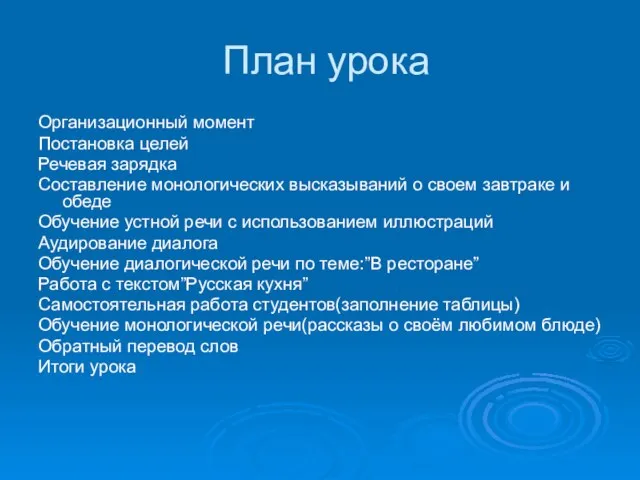 План урока

Организационный момент
Постановка целей
Речевая зарядка
Составление монологических высказываний о своем завтраке и обеде
Обучение устной речи с использованием иллюстраций
Аудирование диалога
Обучение диалогической речи по теме:”В ресторане”
Работа с текстом”Русская кухня”
Самостоятельная работа студентов(заполнение таблицы)
Обучение монологической речи(рассказы о своём любимом блюде)
Обратный перевод слов
Итоги урока